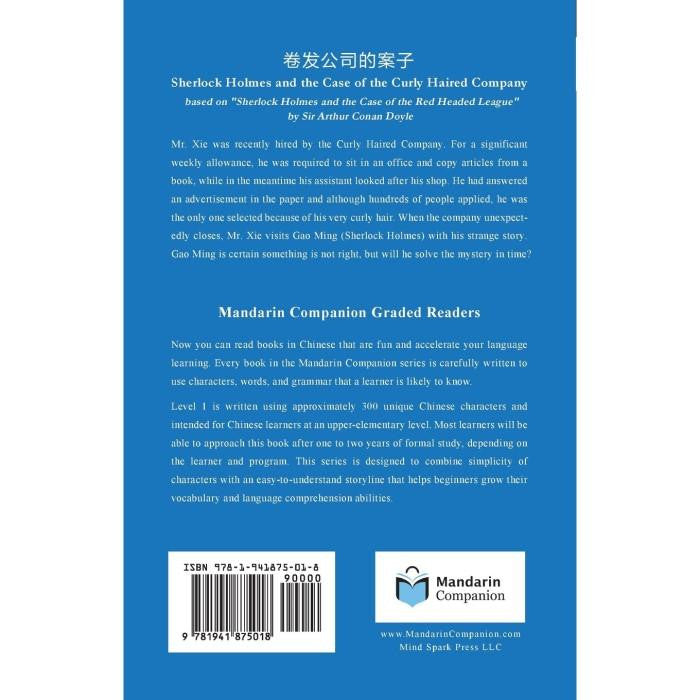 卷发公司的案子

Sherlock Holmes and the Case of the Curly Haired Company

based on "Sherlock Holmes and the Case of the Red Headed League" by Sir Arthur Conan Doyle

Mr. Xie was recently hired by the Curly Haired Company. For a significant weekly allowance, he was required to sit in an office and copy articles from a book, while in the meantime his assistant looked after his shop. He had answered an advertisement in the paper and although hundreds of people applied, he was the only one selected because of his very curly hair. When the company unexpectedly closes, Mr. Xie visits Gao Ming (Sherlock Holmes) with his strange story. Gao Ming is certain something is not right, but will he solve the mystery in time?

Mandarin Companion Graded Readers

Now you can read books in Chinese that are fun and accelerate your language learning. Every book in the Mandarin Companion series is carefully written to use characters, words, and grammar that a learner is likely to know.

Level 1 is written using approximately 300 unique Chinese characters and intended for Chinese learners at an upper-elementary level. Most learners will be able to approach this book after one to two years of formal study, depending on the learner and program. This series is designed to combine simplicity of characters with an easy-to-understand storyline that helps beginners grow their vocabulary and language comprehension abilities.

ISBN 978-1-941875-01-8

90000

9 781941 875018

Mandarin Companion

www.MandarinCompanion.com
Mind Spark Press LLC